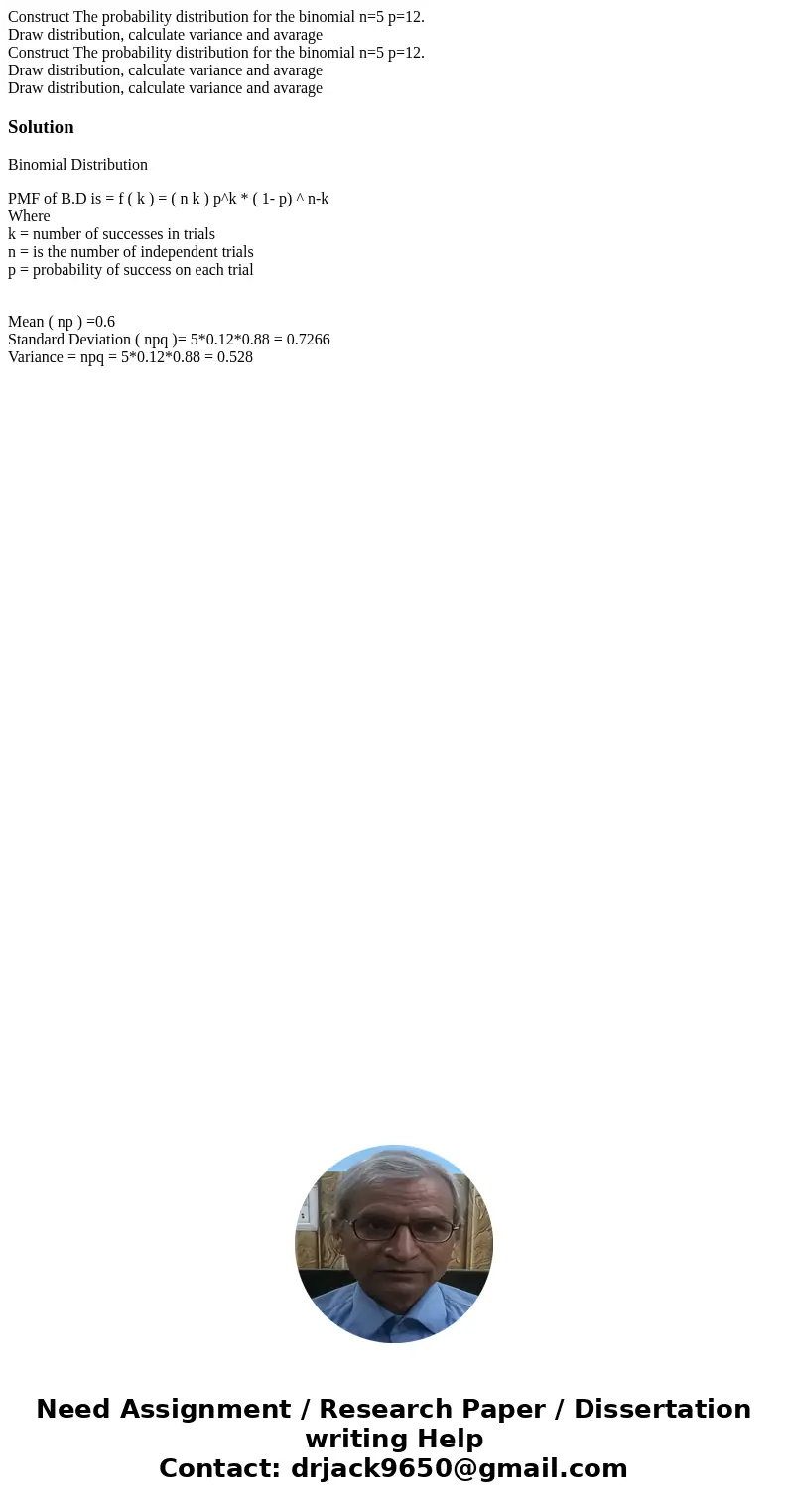 Construct The probability distribution for the binomial n=5 p=12.
Draw distribution, calculate variance and avarage
Construct The probability distribution for the binomial n=5 p=12.
Draw distribution, calculate variance and avarage
Draw distribution, calculate variance and avarage

Solution

Binomial Distribution

PMF of B.D is = f ( k ) = ( n k ) p^k * ( 1- p) ^ n-k
Where
k = number of successes in trials
n = is the number of independent trials
p = probability of success on each trial

Mean ( np ) =0.6
Standard Deviation ( npq )= 5*0.12*0.88 = 0.7266
Variance = npq = 5*0.12*0.88 = 0.528

Need Assignment / Research Paper / Dissertation writing Help
Contact: drjack9650@gmail.com